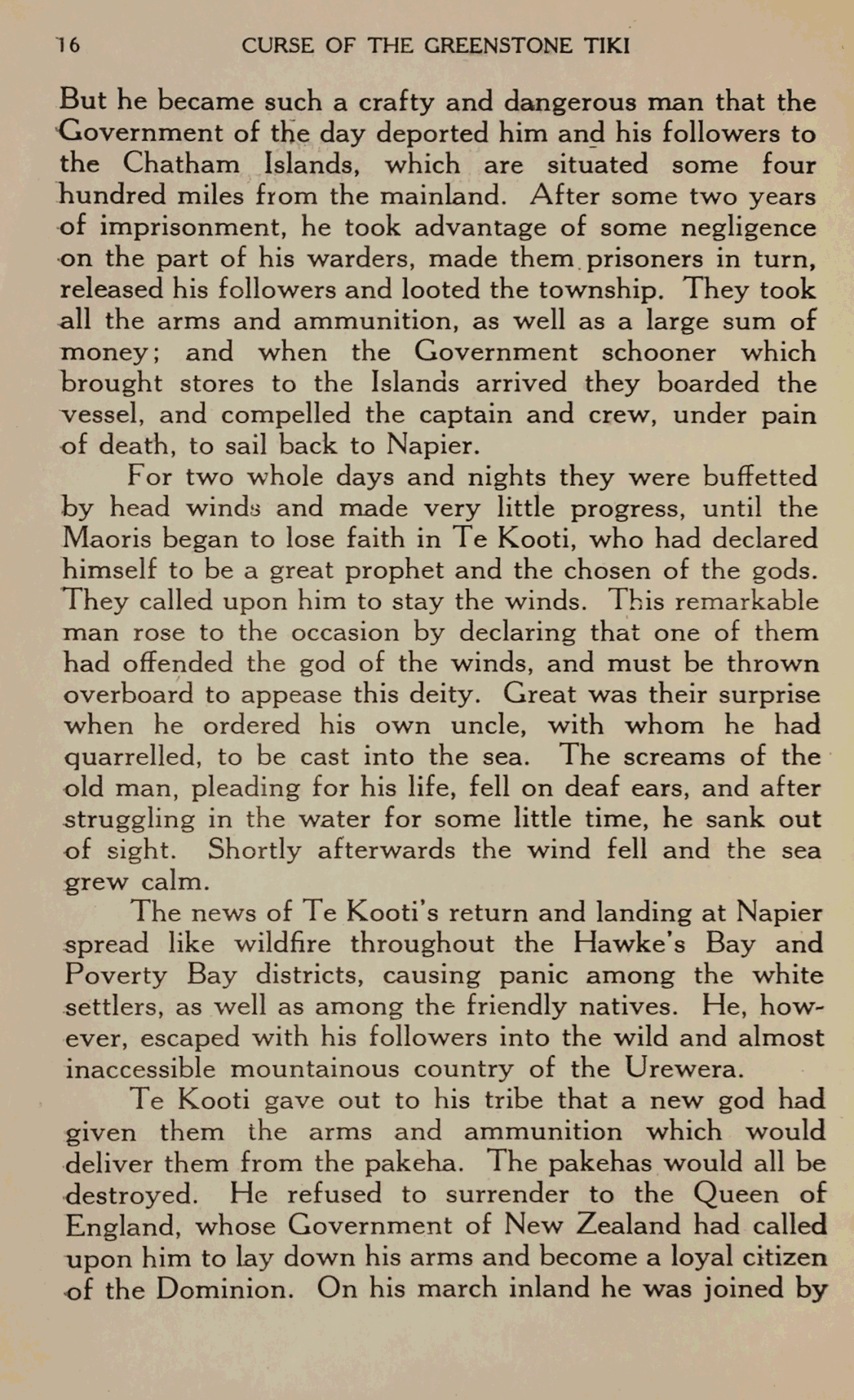 16 CURSE OF THE GREENSTONE TIKI

But he became such a crafty and dangerous man that the Government of the day deported him and his followers to the Chatham Islands, which are situated some four hundred miles from the mainland. After some two years of imprisonment, he took advantage of some negligence on the part of his warders, made them prisoners in turn, released his followers and looted the township. They took all the arms and ammunition, as well as a large sum of money; and when the Government schooner which brought stores to the Islands arrived they boarded the vessel, and compelled the captain and crew, under pain of death, to sail back to Napier.

For two whole days and nights they were buffetted by head winds and made very little progress, until the Maoris began to lose faith in Te Kooti, who had declared himself to be a great prophet and the chosen of the gods. They called upon him to stay the winds. This remarkable man rose to the occasion by declaring that one of them had offended the god of the winds, and must be thrown overboard to appease this deity. Great was their surprise when he ordered his own uncle, with whom he had quarrelled, to be cast into the sea. The screams of the old man, pleading for his life, fell on deaf ears, and after struggling in the water for some little time, he sank out of sight. Shortly afterwards the wind fell and the sea grew calm.

The news of Te Kooti's return and landing at Napier spread like wildfire throughout the Hawke's Bay and Poverty Bay districts, causing panic among the white settlers, as well as among the friendly natives. He, however, escaped with his followers into the wild and almost inaccessible mountainous country of the Urewera.

Te Kooti gave out to his tribe that a new god had given them the arms and ammunition which would deliver them from the pakeha. The pakehas would all be destroyed. He refused to surrender to the Queen of England, whose Government of New Zealand had called upon him to lay down his arms and become a loyal citizen of the Dominion. On his march inland he was joined by